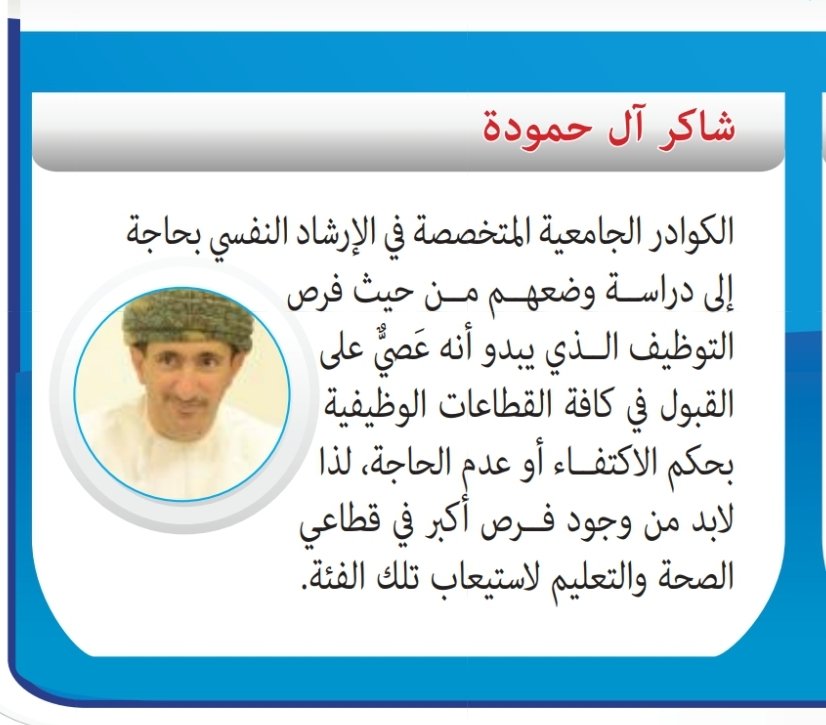 شاكر آل حمودة

الكوادر الجامعية المتخصصة في الإرشاد النفسي بحاجة إلى دراسة وضعهم من حيث فرص التوظيف الذي يبدو أنه عَصيٌّ على القبول في كافة القطاعات الوظيفية بحكم الاكتفاء أو عدم الحاجة، لذا لابد من وجود فرص أكبر في قطاعي الصحة والتعليم لاستيعاب تلك الفئة.